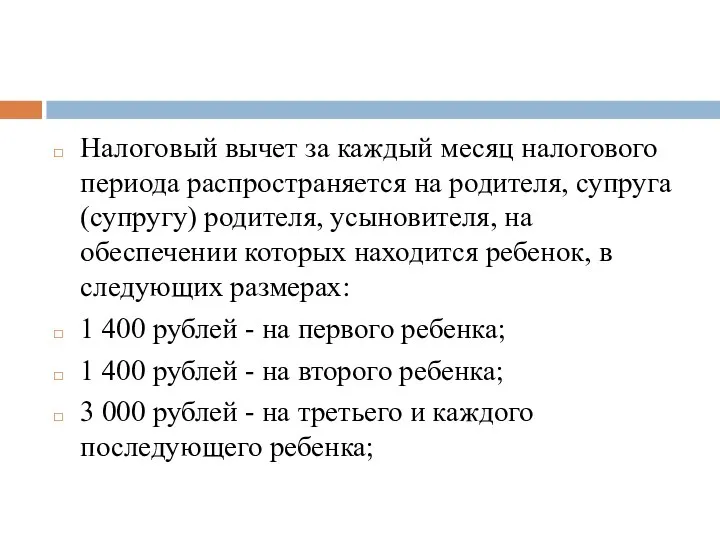 Налоговый вычет за каждый месяц налогового периода распространяется на родителя, супруга (супругу) родителя, усыновителя, на обеспечении которых находится ребенок, в следующих размерах:

1 400 рублей - на первого ребенка;

1 400 рублей - на второго ребенка;

3 000 рублей - на третьего и каждого последующего ребенка;